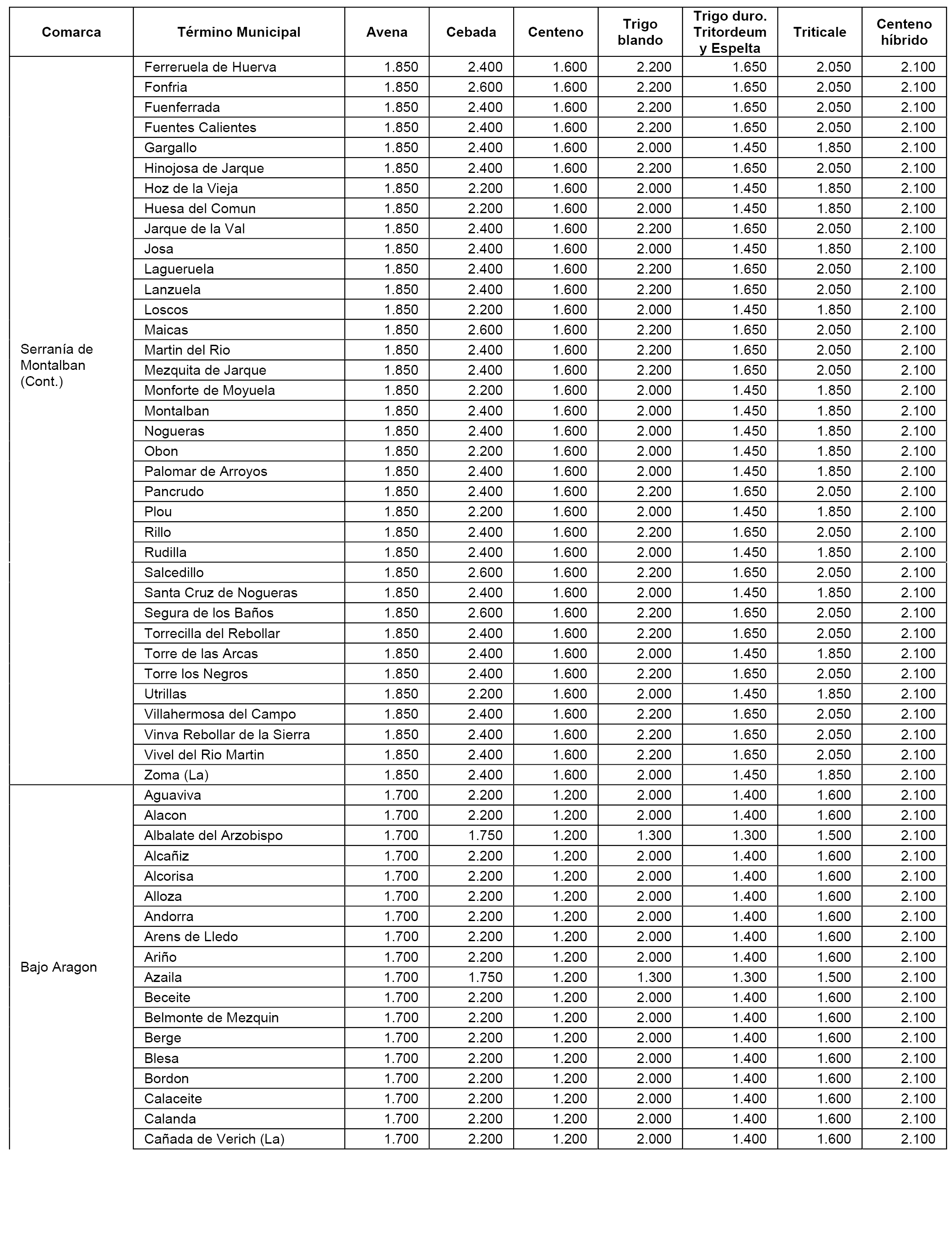 | Comarca | Término Municipal | Avena | Cebada | Centeno | Trigo blando | Trigo duro. Tritordeum y Espelta | Triticale | Centeno híbrido |
|---|---|---|---|---|---|---|---|---|
| Serranía de Montalban (Cont.) | Ferreruela de Huerva | 1.850 | 2.400 | 1.600 | 2.200 | 1.650 | 2.050 | 2.100 |
| | Fonfria | 1.850 | 2.600 | 1.600 | 2.200 | 1.650 | 2.050 | 2.100 |
| | Fuenferrada | 1.850 | 2.400 | 1.600 | 2.200 | 1.650 | 2.050 | 2.100 |
| | Fuentes Calientes | 1.850 | 2.400 | 1.600 | 2.200 | 1.650 | 2.050 | 2.100 |
| | Gargallo | 1.850 | 2.400 | 1.600 | 2.000 | 1.450 | 1.850 | 2.100 |
| | Hinojosa de Jarque | 1.850 | 2.400 | 1.600 | 2.200 | 1.650 | 2.050 | 2.100 |
| | Hoz de la Vieja | 1.850 | 2.200 | 1.600 | 2.000 | 1.450 | 1.850 | 2.100 |
| | Huesa del Comun | 1.850 | 2.200 | 1.600 | 2.000 | 1.450 | 1.850 | 2.100 |
| | Jarque de la Val | 1.850 | 2.400 | 1.600 | 2.200 | 1.650 | 2.050 | 2.100 |
| | Josa | 1.850 | 2.400 | 1.600 | 2.000 | 1.450 | 1.850 | 2.100 |
| | Lagueruela | 1.850 | 2.400 | 1.600 | 2.200 | 1.650 | 2.050 | 2.100 |
| | Lanzuela | 1.850 | 2.400 | 1.600 | 2.200 | 1.650 | 2.050 | 2.100 |
| | Loscos | 1.850 | 2.200 | 1.600 | 2.000 | 1.450 | 1.850 | 2.100 |
| | Maicas | 1.850 | 2.600 | 1.600 | 2.200 | 1.650 | 2.050 | 2.100 |
| | Martin del Rio | 1.850 | 2.400 | 1.600 | 2.200 | 1.650 | 2.050 | 2.100 |
| | Mezquita de Jarque | 1.850 | 2.400 | 1.600 | 2.200 | 1.650 | 2.050 | 2.100 |
| | Monforte de Moyuela | 1.850 | 2.200 | 1.600 | 2.000 | 1.450 | 1.850 | 2.100 |
| | Montalban | 1.850 | 2.400 | 1.600 | 2.000 | 1.450 | 1.850 | 2.100 |
| | Nogueras | 1.850 | 2.400 | 1.600 | 2.000 | 1.450 | 1.850 | 2.100 |
| | Obon | 1.850 | 2.200 | 1.600 | 2.000 | 1.450 | 1.850 | 2.100 |
| | Palomar de Arroyos | 1.850 | 2.400 | 1.600 | 2.000 | 1.450 | 1.850 | 2.100 |
| | Pancrudo | 1.850 | 2.400 | 1.600 | 2.200 | 1.650 | 2.050 | 2.100 |
| | Plou | 1.850 | 2.200 | 1.600 | 2.000 | 1.450 | 1.850 | 2.100 |
| | Rillo | 1.850 | 2.400 | 1.600 | 2.200 | 1.650 | 2.050 | 2.100 |
| | Rudilla | 1.850 | 2.400 | 1.600 | 2.000 | 1.450 | 1.850 | 2.100 |
| | Salcedillo | 1.850 | 2.600 | 1.600 | 2.200 | 1.650 | 2.050 | 2.100 |
| | Santa Cruz de Nogueras | 1.850 | 2.400 | 1.600 | 2.000 | 1.450 | 1.850 | 2.100 |
| | Segura de los Baños | 1.850 | 2.600 | 1.600 | 2.200 | 1.650 | 2.050 | 2.100 |
| | Torrecilla del Rebollar | 1.850 | 2.400 | 1.600 | 2.200 | 1.650 | 2.050 | 2.100 |
| | Torre de las Arcas | 1.850 | 2.400 | 1.600 | 2.000 | 1.450 | 1.850 | 2.100 |
| | Torre los Negros | 1.850 | 2.400 | 1.600 | 2.200 | 1.650 | 2.050 | 2.100 |
| | Utrillas | 1.850 | 2.200 | 1.600 | 2.000 | 1.450 | 1.850 | 2.100 |
| | Villahermosa del Campo | 1.850 | 2.400 | 1.600 | 2.200 | 1.650 | 2.050 | 2.100 |
| | Vinva Rebollar de la Sierra | 1.850 | 2.400 | 1.600 | 2.200 | 1.650 | 2.050 | 2.100 |
| | Vivel del Rio Martin | 1.850 | 2.400 | 1.600 | 2.200 | 1.650 | 2.050 | 2.100 |
| | Zoma (La) | 1.850 | 2.400 | 1.600 | 2.000 | 1.450 | 1.850 | 2.100 |
| Bajo Aragon | Aguaviva | 1.700 | 2.200 | 1.200 | 2.000 | 1.400 | 1.600 | 2.100 |
| | Alacon | 1.700 | 2.200 | 1.200 | 2.000 | 1.400 | 1.600 | 2.100 |
| | Albalate del Arzobispo | 1.700 | 1.750 | 1.200 | 1.300 | 1.300 | 1.500 | 2.100 |
| | Alcañiz | 1.700 | 2.200 | 1.200 | 2.000 | 1.400 | 1.600 | 2.100 |
| | Alcorisa | 1.700 | 2.200 | 1.200 | 2.000 | 1.400 | 1.600 | 2.100 |
| | Alloza | 1.700 | 2.200 | 1.200 | 2.000 | 1.400 | 1.600 | 2.100 |
| | Andorra | 1.700 | 2.200 | 1.200 | 2.000 | 1.400 | 1.600 | 2.100 |
| | Arens de Lledo | 1.700 | 2.200 | 1.200 | 2.000 | 1.400 | 1.600 | 2.100 |
| | Ariño | 1.700 | 2.200 | 1.200 | 2.000 | 1.400 | 1.600 | 2.100 |
| | Azaila | 1.700 | 1.750 | 1.200 | 1.300 | 1.300 | 1.500 | 2.100 |
| | Beceite | 1.700 | 2.200 | 1.200 | 2.000 | 1.400 | 1.600 | 2.100 |
| | Belmonte de Mezquin | 1.700 | 2.200 | 1.200 | 2.000 | 1.400 | 1.600 | 2.100 |
| | Berge | 1.700 | 2.200 | 1.200 | 2.000 | 1.400 | 1.600 | 2.100 |
| | Blesa | 1.700 | 2.200 | 1.200 | 2.000 | 1.400 | 1.600 | 2.100 |
| | Bordon | 1.700 | 2.200 | 1.200 | 2.000 | 1.400 | 1.600 | 2.100 |
| | Calaceite | 1.700 | 2.200 | 1.200 | 2.000 | 1.400 | 1.600 | 2.100 |
| | Calanda | 1.700 | 2.200 | 1.200 | 2.000 | 1.400 | 1.600 | 2.100 |
| | Cañada de Verich (La) | 1.700 | 2.200 | 1.200 | 2.000 | 1.400 | 1.600 | 2.100 |